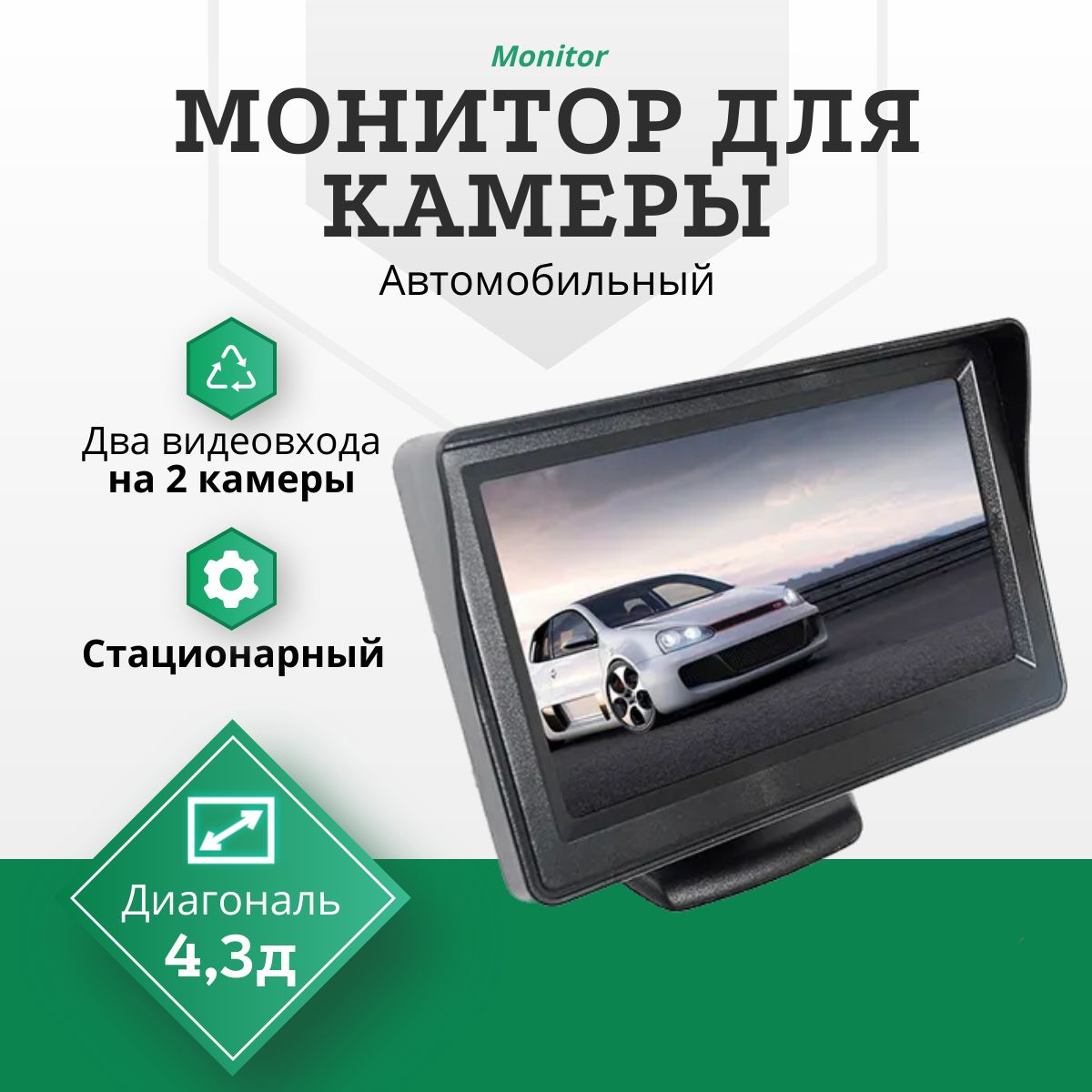 Monitor

МОНИТОР ДЛЯ КАМЕРЫ

Автомобильный

Два видеовхода
на 2 камеры

Стационарный

Диагональ
4,3д